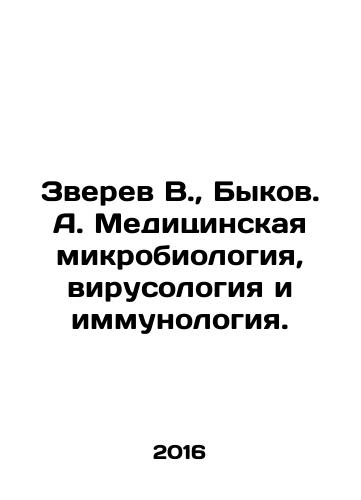 Зверев В., Быков. А. Медицинская микробиология, вирусология и иммунология.

2016